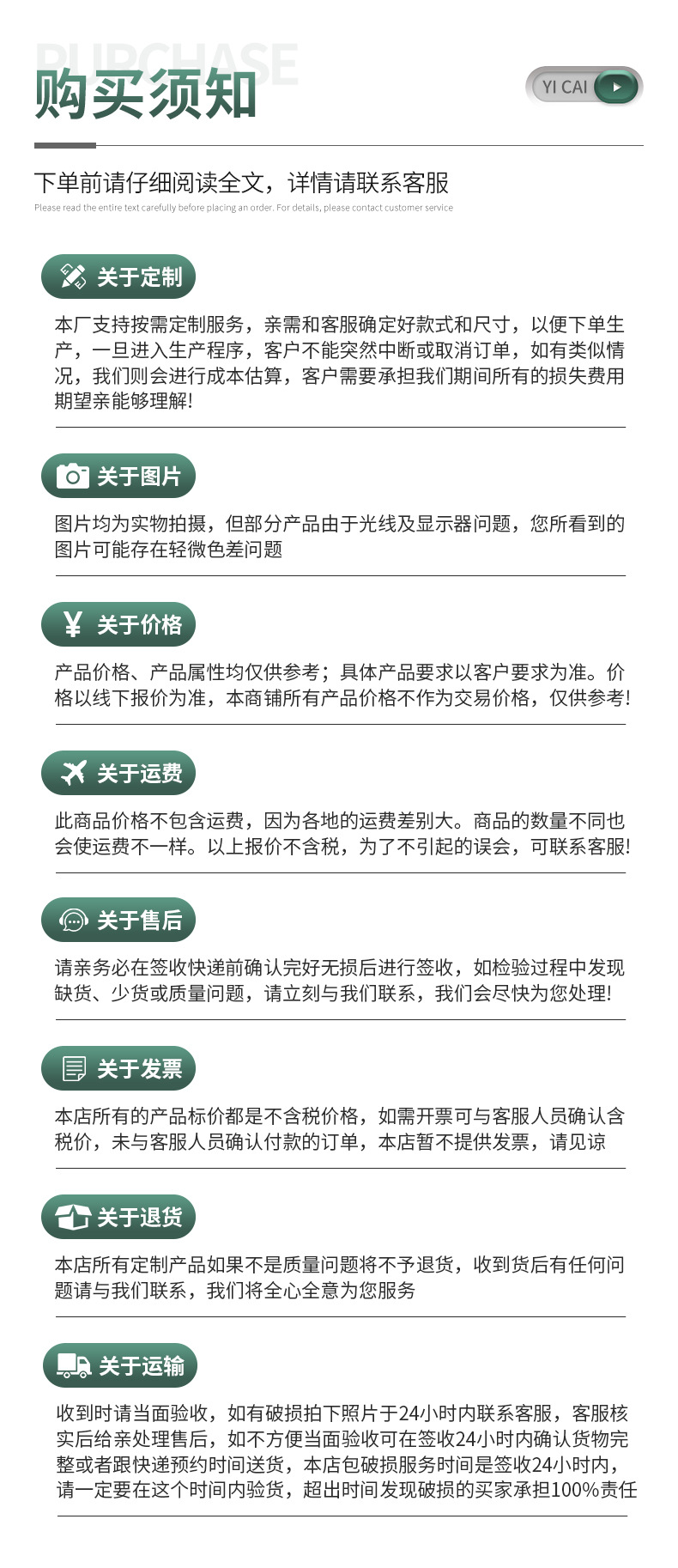 PURCHASE
购买须知

YI CAI

下单前请仔细阅读全文，详情请联系客服
Please read the entire text carefully before placing an order. For details, please contact customer service

关于定制

本厂支持按需定制服务，亲需和客服确定好款式和尺寸，以便下单生产，一旦进入生产程序，客户不能突然中断或取消订单，如有类似情况，我们则会进行成本估算，客户需要承担我们期间所有的损失费用期望亲能够理解!

关于图片

图片均为实物拍摄，但部分产品由于光线及显示器问题，您所看到的图片可能存在轻微色差问题

关于价格

产品价格、产品属性均仅供参考；具体产品要求以客户要求为准。价格以线下报价为准，本商铺所有产品价格不作为交易价格，仅供参考!

关于运费

此商品价格不包含运费，因为各地的运费差别大。商品的数量不同也会使运费不一样。以上报价不含税，为了不引起的误会，可联系客服!

关于售后

请亲务必在签收快递前确认完好无损后进行签收，如检验过程中发现缺货、少货或质量问题，请立刻与我们联系，我们会尽快为您处理!

关于发票

本店所有的产品标价都是不含税价格，如需开票可与客服人员确认含税价，未与客服人员确认付款的订单，本店暂不提供发票，请见谅

关于退货

本店所有定制产品如果不是质量问题将不予退货，收到货后有任何问题请与我们联系，我们将全心全意为您服务

关于运输

收到时请当面验收，如有破损拍下照片于24小时内联系客服，客服核实后给亲处理售后，如不方便当面验收可在签收24小时内确认货物完整或者跟快递预约时间送货，本店包破损服务时间是签收24小时内，请一定要在这个时间内验货，超出时间发现破损的买家承担100%责任